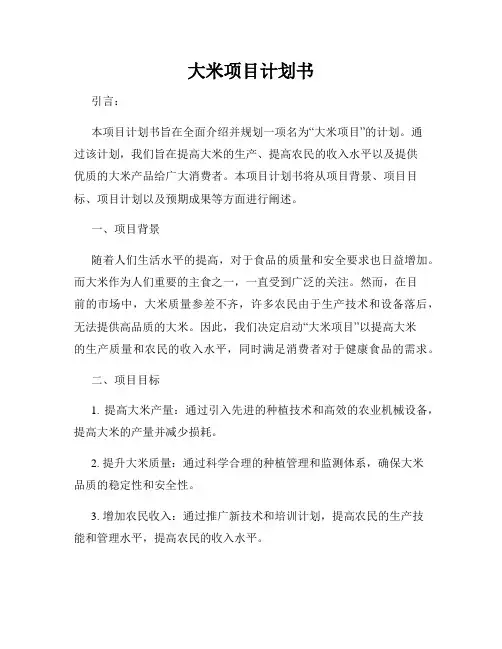 大米项目计划书

引言：

本项目计划书旨在全面介绍并规划一项名为“大米项目”的计划。通过该计划，我们旨在提高大米的生产、提高农民的收入水平以及提供优质的大米产品给广大消费者。本项目计划书将从项目背景、项目目标、项目计划以及预期成果等方面进行阐述。

一、项目背景

随着人们生活水平的提高，对于食品的质量和安全要求也日益增加。而大米作为人们重要的主食之一，一直受到广泛的关注。然而，在目前的市场中，大米质量参差不齐，许多农民由于生产技术和设备落后，无法提供高品质的大米。因此，我们决定启动“大米项目”以提高大米的生产质量和农民的收入水平，同时满足消费者对于健康食品的需求。

二、项目目标

1. 提高大米产量：通过引入先进的种植技术和高效的农业机械设备，提高大米的产量并减少损耗。

2. 提升大米质量：通过科学合理的种植管理和监测体系，确保大米品质的稳定性和安全性。

3. 增加农民收入：通过推广新技术和培训计划，提高农民的生产技能和管理水平，提高农民的收入水平。